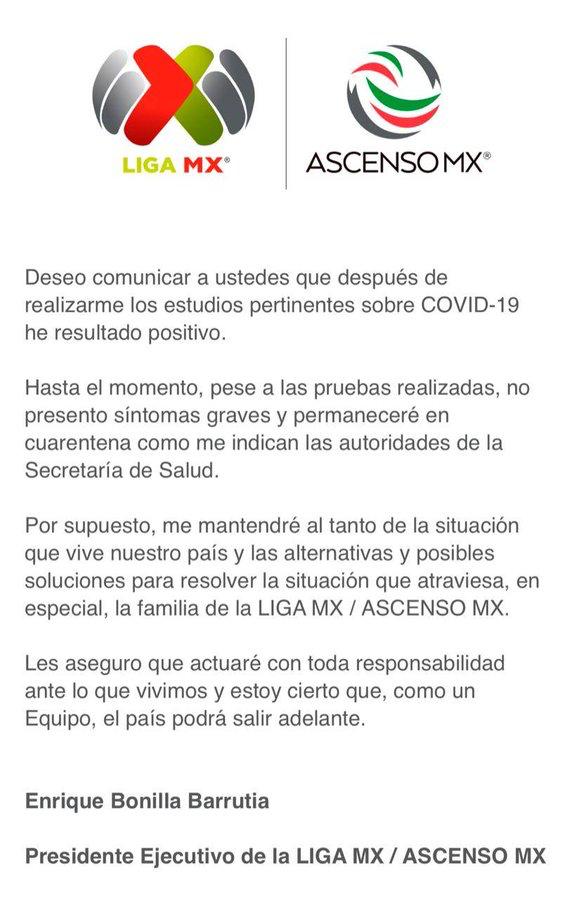 LIGA MX®

ASCENSO MX®

Deseo comunicar a ustedes que después de realizarme los estudios pertinentes sobre COVID-19 he resultado positivo.

Hasta el momento, pese a las pruebas realizadas, no presento síntomas graves y permaneceré en cuarentena como me indican las autoridades de la Secretaría de Salud.

Por supuesto, me mantendré al tanto de la situación que vive nuestro país y las alternativas y posibles soluciones para resolver la situación que atraviesa, en especial, la familia de la LIGA MX / ASCENSO MX.

Les aseguro que actuaré con toda responsabilidad ante lo que vivimos y estoy cierto que, como un Equipo, el país podrá salir adelante.

Enrique Bonilla Barrutia

Presidente Ejecutivo de la LIGA MX / ASCENSO MX